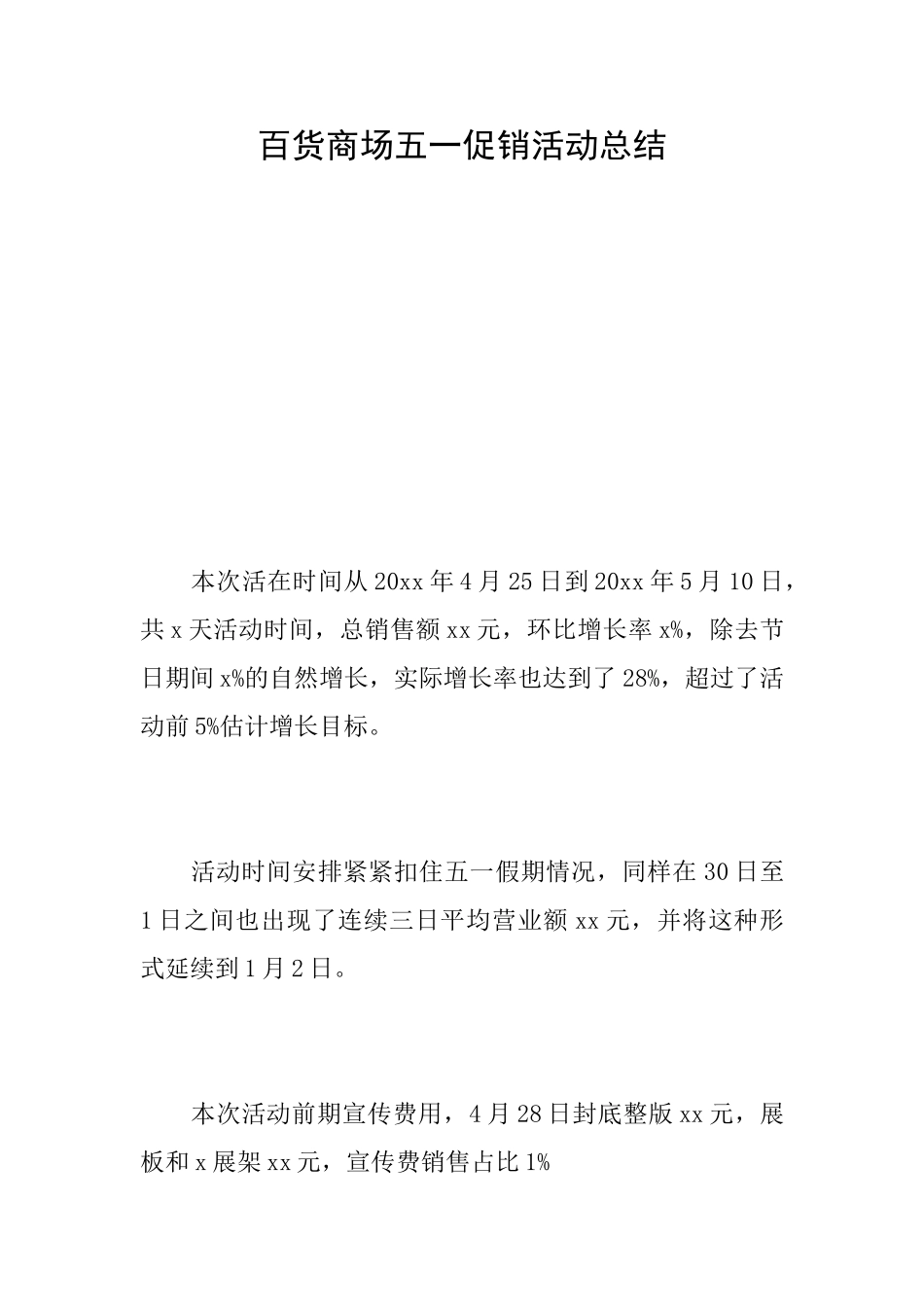 百货商场五一促销活动总结

本次活在时间从20xx年4月25日到20xx年5月10日，共x天活动时间，总销售额xx元，环比增长率x%，除去节日期间x%的自然增长，实际增长率也达到了28%，超过了活动前5%估计增长目标。

活动时间安排紧紧扣住五一假期情况，同样在30日至1日之间也出现了连续三日平均营业额xx元，并将这种形式延续到1月2日。

本次活动前期宣传费用，4月28日封底整版xx元，展板和x展架xx元，宣传费销售占比1%